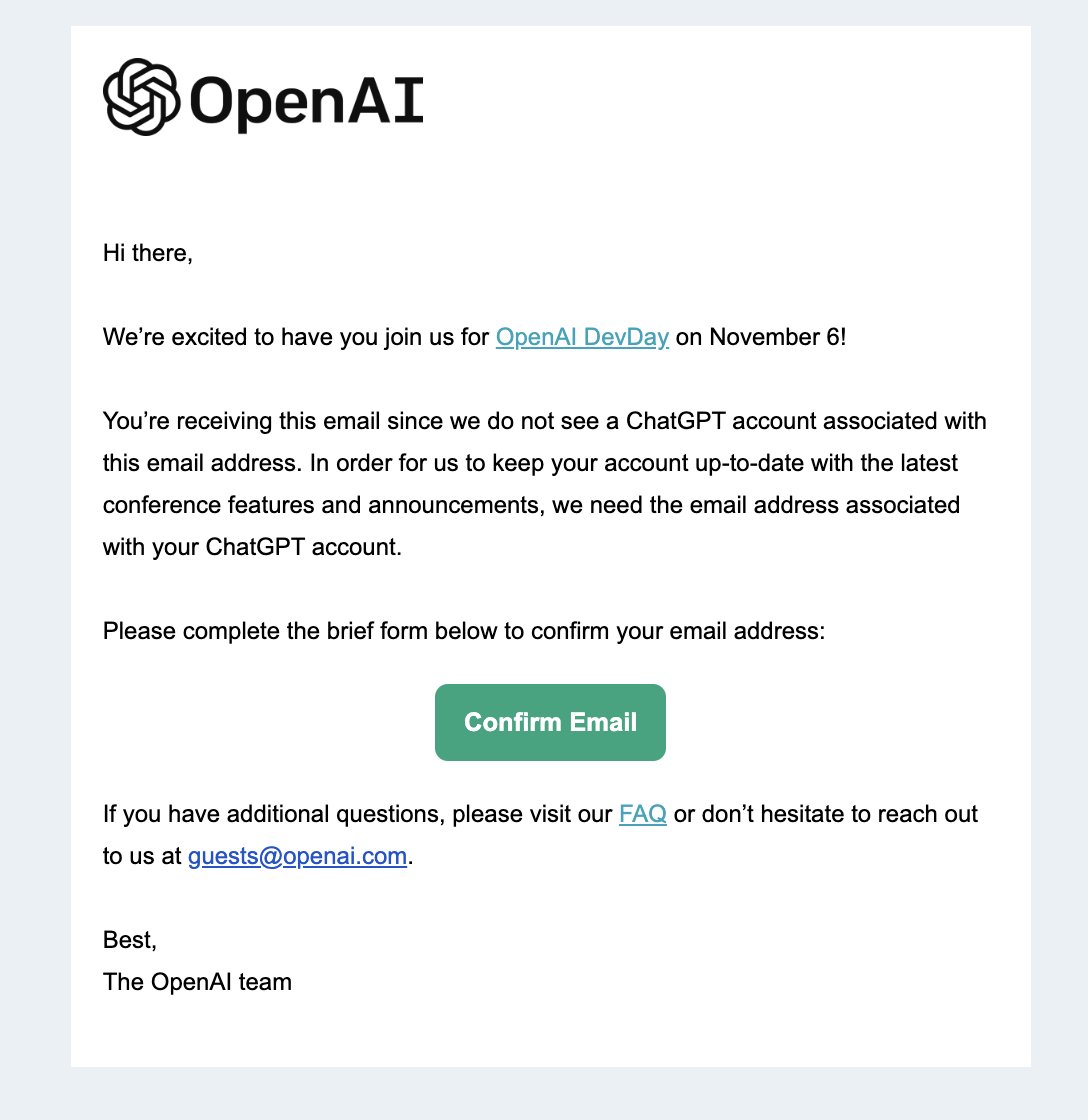 OpenAI

Hi there,

We’re excited to have you join us for OpenAI DevDay on November 6!

You’re receiving this email since we do not see a ChatGPT account associated with this email address. In order for us to keep your account up-to-date with the latest conference features and announcements, we need the email address associated with your ChatGPT account.

Please complete the brief form below to confirm your email address:

Confirm Email

If you have additional questions, please visit our FAQ or don’t hesitate to reach out to us at guests@openai.com.

Best,
The OpenAI team